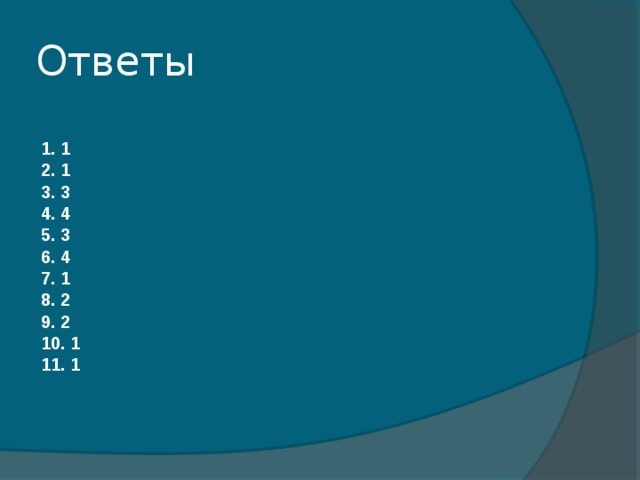 Ответы

1. 1
2. 1
3. 3
4. 4
5. 3
6. 4
7. 1
8. 2
9. 2
10. 1
11. 1